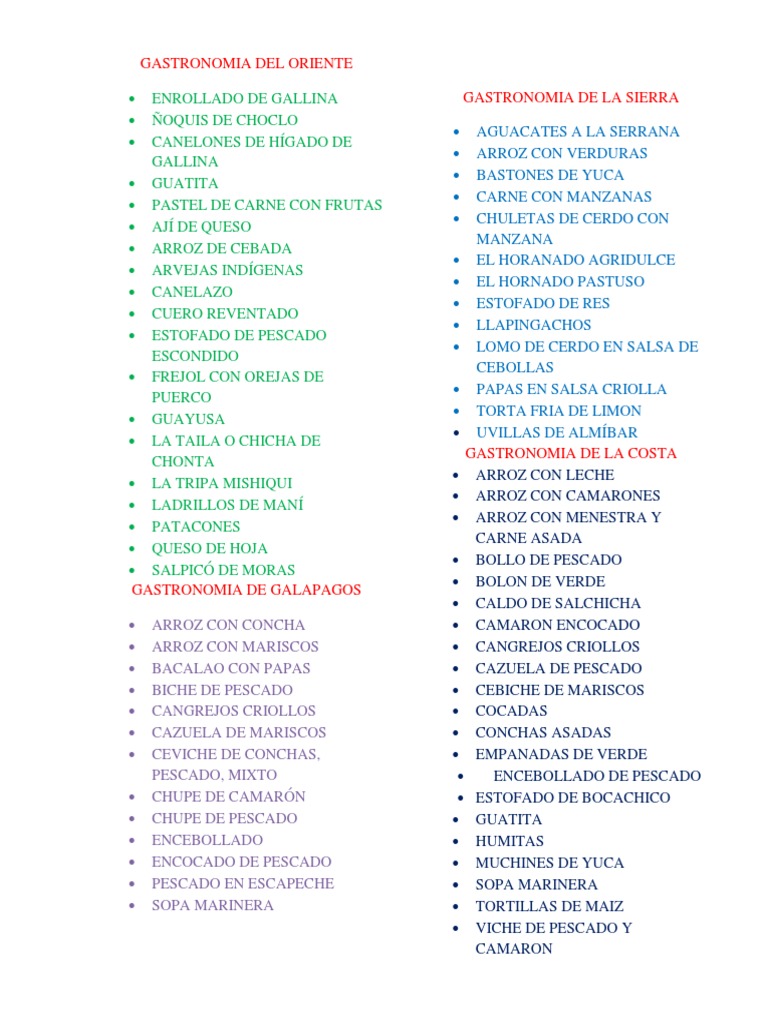 GASTRONOMIA DEL ORIENTE

- ENROLLADO DE GALLINA
- ÑOQUIS DE CHOCLO
- CANELONES DE HÍGADO DE GALLINA
- GUATITA
- PASTEL DE CARNE CON FRUTAS
- AJÍ DE QUESO
- ARROZ DE CEBADA
- ARVEJAS INDÍGENAS
- CANELAZO
- CUERO REVENTADO
- ESTOFADO DE PESCADO ESCONDIDO
- FREJOL CON OREJAS DE PUERCO
- GUAYUSA
- LA TAILA O CHICHA DE CHONTA
- LA TRIPA MISHIQUI
- LADRILLOS DE MANÍ
- PATACONES
- QUESO DE HOJA
- SALPICÓ DE MORAS

GASTRONOMIA DE GALAPAGOS

- ARROZ CON CONCHA
- ARROZ CON MARISCOS
- BACALAO CON PAPAS
- BICHE DE PESCADO
- CANGREJOS CRIOLLOS
- CAZUELA DE MARISCOS
- CEVICHE DE CONCHAS, PESCADO, MIXTO
- CHUPE DE CAMARÓN
- CHUPE DE PESCADO
- ENCEBOLLADO
- ENCOCADO DE PESCADO
- PESCADO EN ESCAPECHE
- SOPA MARINERA

GASTRONOMIA DE LA SIERRA

- AGUACATES A LA SERRANA
- ARROZ CON VERDURAS
- BASTONES DE YUCA
- CARNE CON MANZANAS
- CHULETAS DE CERDO CON MANZANA
- EL HORANADO AGRIDULCE
- EL HORNADO PASTUSO
- ESTOFADO DE RES
- LLAPINGACHOS
- LOMO DE CERDO EN SALSA DE CEBOLLAS
- PAPAS EN SALSA CRIOLLA
- TORTA FRIA DE LIMON
- UVILLAS DE ALMÍBAR

GASTRONOMIA DE LA COSTA

- ARROZ CON LECHE
- ARROZ CON CAMARONES
- ARROZ CON MENESTRA Y CARNE ASADA
- BOLLO DE PESCADO
- BOLON DE VERDE
- CALDO DE SALCHICHA
- CAMARON ENCOCADO
- CANGREJOS CRIOLLOS
- CAZUELA DE PESCADO
- CEBICHE DE MARISCOS
- COCADAS
- CONCHAS ASADAS
- EMPANADAS DE VERDE
- ENCEBOLLADO DE PESCADO
- ESTOFADO DE BOCACHICO
- GUATITA
- HUMITAS
- MUCHINES DE YUCA
- SOPA MARINERA
- TORTILLAS DE MAIZ
- VICHE DE PESCADO Y CAMARON